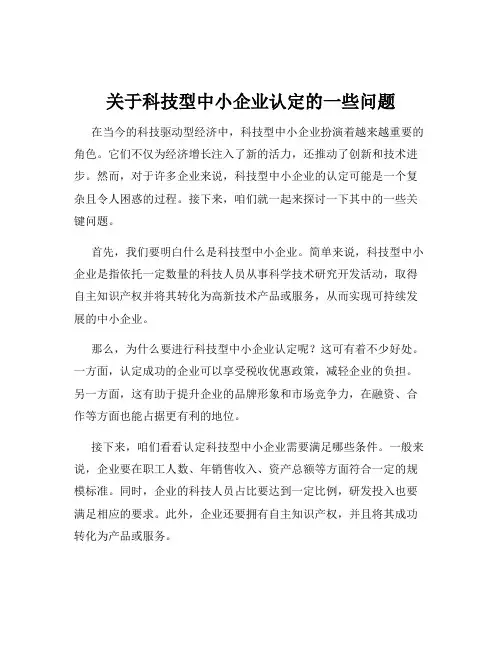 关于科技型中小企业认定的一些问题

在当今的科技驱动型经济中，科技型中小企业扮演着越来越重要的角色。它们不仅为经济增长注入了新的活力，还推动了创新和技术进步。然而，对于许多企业来说，科技型中小企业的认定可能是一个复杂且令人困惑的过程。接下来，咱们就一起来探讨一下其中的一些关键问题。

首先，我们要明白什么是科技型中小企业。简单来说，科技型中小企业是指依托一定数量的科技人员从事科学技术研究开发活动，取得自主知识产权并将其转化为高新技术产品或服务，从而实现可持续发展的中小企业。

那么，为什么要进行科技型中小企业认定呢？这可有着不少好处。一方面，认定成功的企业可以享受税收优惠政策，减轻企业的负担。另一方面，这有助于提升企业的品牌形象和市场竞争力，在融资、合作等方面也能占据更有利的地位。

接下来，咱们看看认定科技型中小企业需要满足哪些条件。一般来说，企业要在职工人数、年销售收入、资产总额等方面符合一定的规模标准。同时，企业的科技人员占比要达到一定比例，研发投入也要满足相应的要求。此外，企业还要拥有自主知识产权，并且将其成功转化为产品或服务。